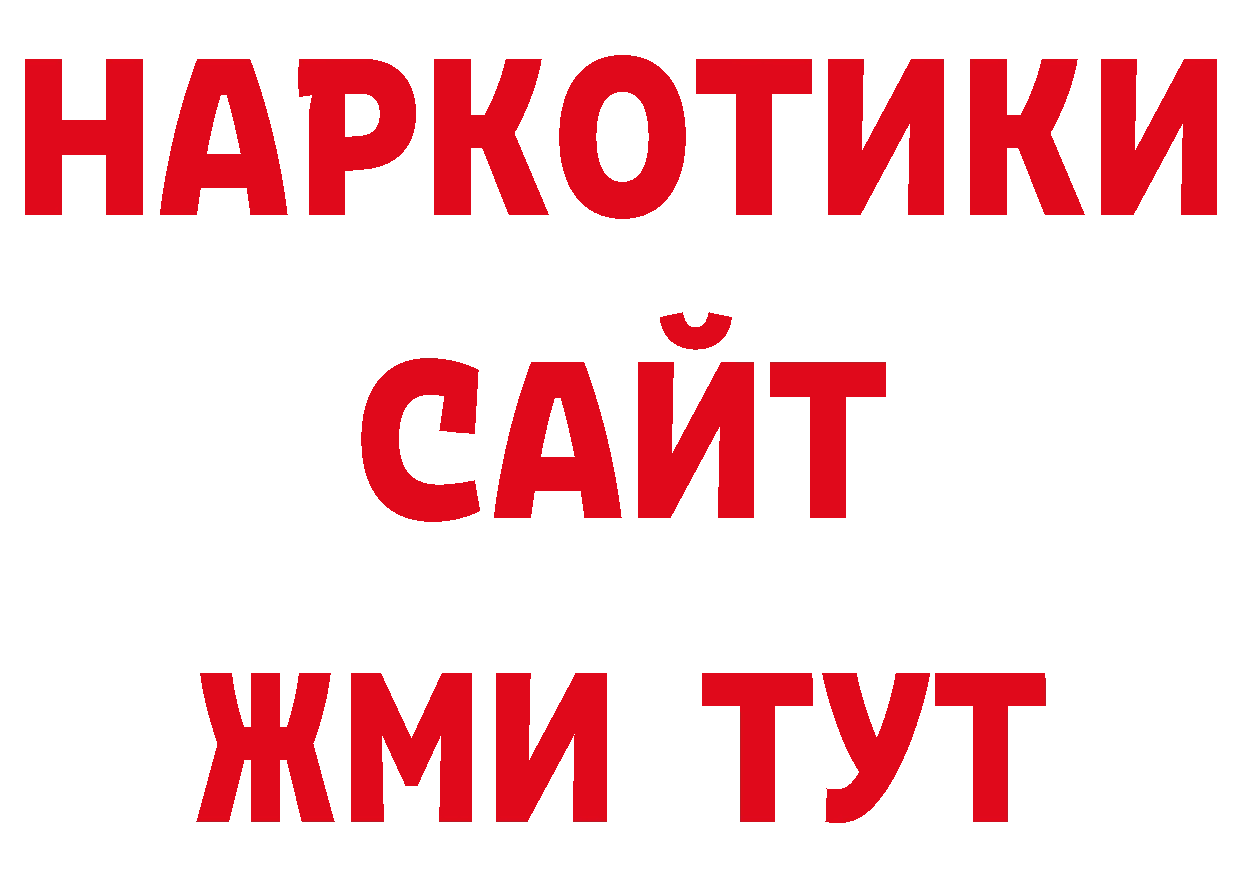 НАРКОТИКИ
САЙТ
ЖМИ ТУТ